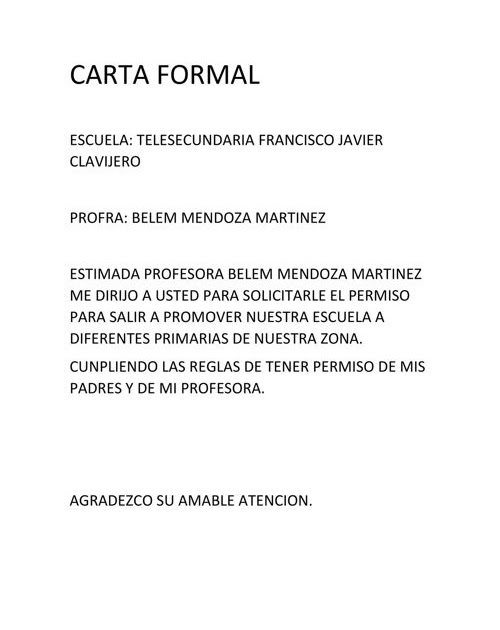 CARTA FORMAL

ESCUELA: TELESECUNDARIA FRANCISCO JAVIER CLAVIJERO

PROFRA: BELEM MENDOZA MARTINEZ

ESTIMADA PROFESORA BELEM MENDOZA MARTINEZ ME DIRIJO A USTED PARA SOLICITARLE EL PERMISO PARA SALIR A PROMOVER NUESTRA ESCUELA A DIFERENTES PRIMARIAS DE NUESTRA ZONA.

CUNPLIENDO LAS REGLAS DE TENER PERMISO DE MIS PADRES Y DE MI PROFESORA.

AGRADEZCO SU AMABLE ATENCION.